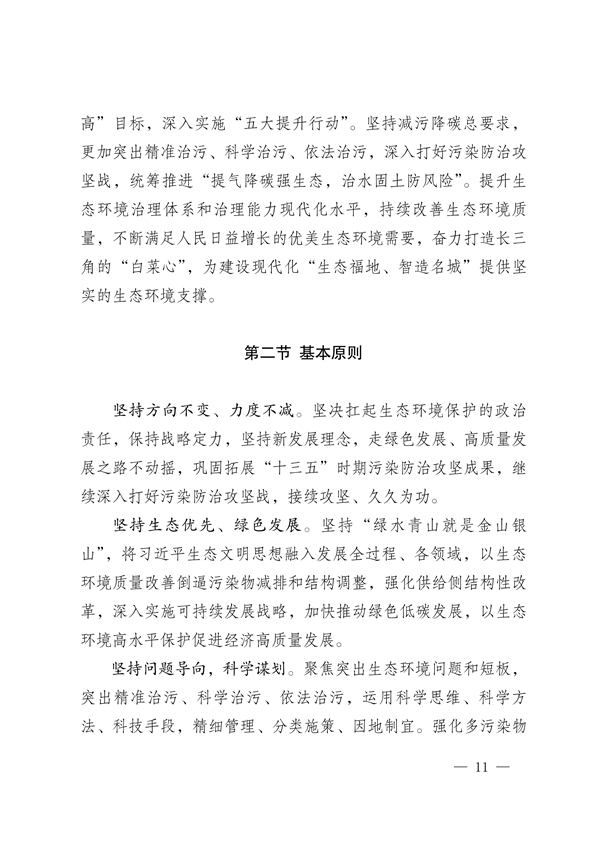 高”目标，深入实施“五大提升行动”。坚持减污降碳总要求，更加突出精准治污、科学治污、依法治污，深入打好污染防治攻坚战，统筹推进“提气降碳强生态，治水固土防风险”。提升生态环境治理体系和治理能力现代化水平，持续改善生态环境质量，不断满足人民日益增长的优美生态环境需要，奋力打造长三角的“白菜心”，为建设现代化“生态福地、智造名城”提供坚实的生态环境支撑。

第二节 基本原则

坚持方向不变、力度不减。坚决扛起生态环境保护的政治责任，保持战略定力，坚持新发展理念，走绿色发展、高质量发展之路不动摇，巩固拓展“十三五”时期污染防治攻坚成果，继续深入打好污染防治攻坚战，接续攻坚、久久为功。

坚持生态优先、绿色发展。坚持“绿水青山就是金山银山”，将习近平生态文明思想融入发展全过程、各领域，以生态环境质量改善倒逼污染物减排和结构调整，强化供给侧结构性改革，深入实施可持续发展战略，加快推动绿色低碳发展，以生态环境高水平保护促进经济高质量发展。

坚持问题导向，科学谋划。聚焦突出生态环境问题和短板，突出精准治污、科学治污、依法治污，运用科学思维、科学方法、科技手段，精细管理、分类施策、因地制宜。强化多污染物

— 11 —